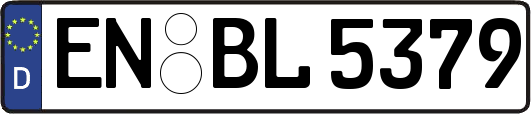 D EN BL 5379